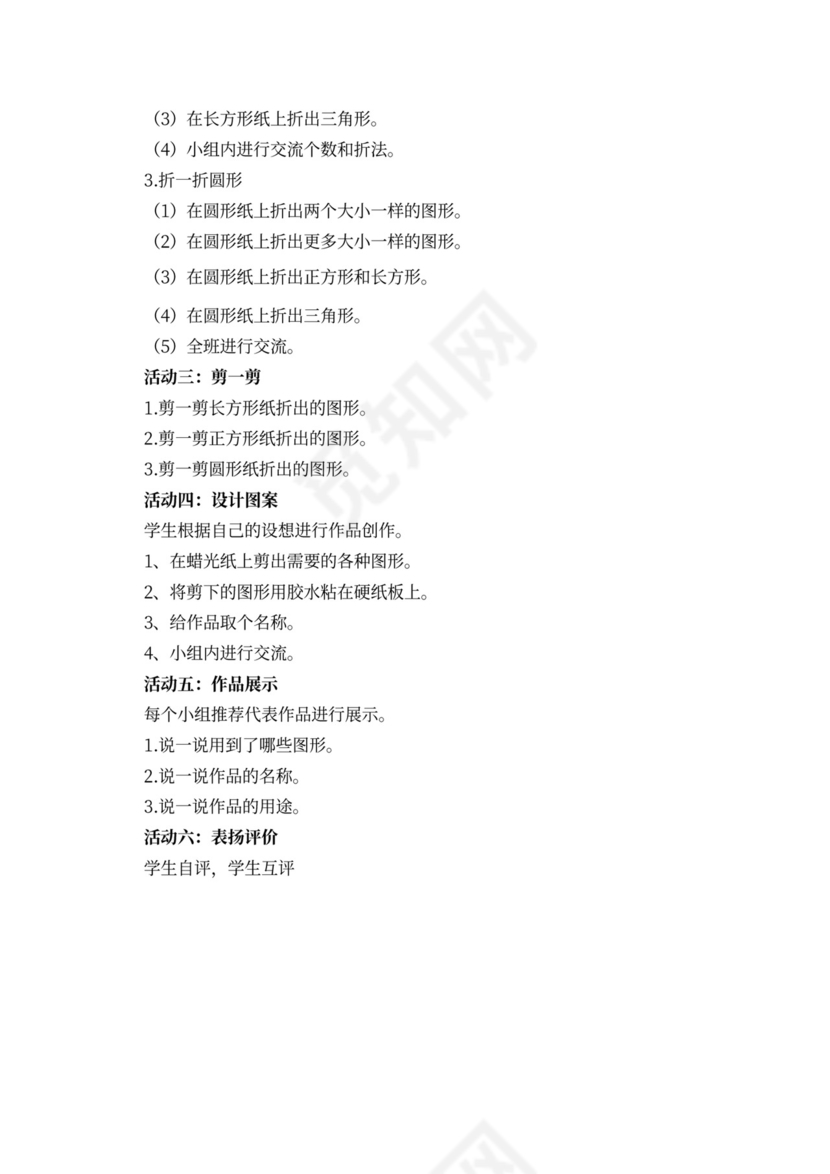 （3）在长方形纸上折出三角形。
（4）小组内进行交流个数和折法。
3.折一折圆形
（1）在圆形纸上折出两个大小一样的图形。
（2）在圆形纸上折出更多大小一样的图形。
（3）在圆形纸上折出正方形和长方形。
（4）在圆形纸上折出三角形。
（5）全班进行交流。
活动三：剪一剪
1.剪一剪长方形纸折出的图形。
2.剪一剪正方形纸折出的图形。
3.剪一剪圆形纸折出的图形。
活动四：设计图案
学生根据自己的设想进行作品创作。
1、在蜡光纸上剪出需要的各种图形。
2、将剪下的图形用胶水粘在硬纸板上。
3、给作品取个名称。
4、小组内进行交流。
活动五：作品展示
每个小组推荐代表作品进行展示。
1.说一说用到了哪些图形。
2.说一说作品的名称。
3.说一说作品的用途。
活动六：表扬评价
学生自评，学生互评
觅知网